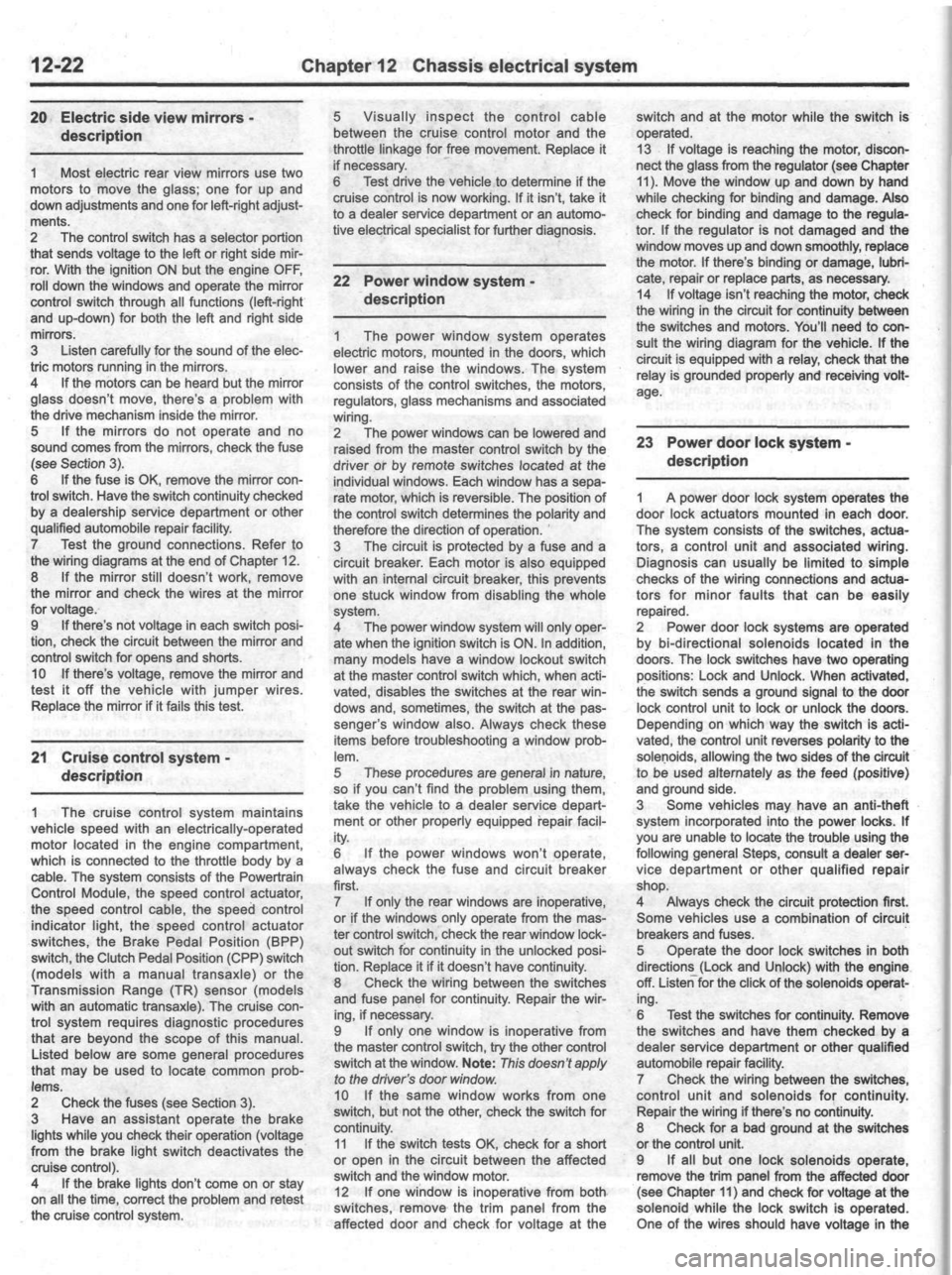 12-22 Chapter 12 Chassis electrical system

20 Electric side view mirrors - description

1 Most electric rear view mirrors use two motors to move the glass; one for up and down adjustments and one for left-right adjustments.
2 The control switch has a selector portion that sends voltage to the left or right side mirror. With the ignition ON but the engine OFF, roll down the windows and operate the mirror control switch through all functions (left-right and up-down) for both the left and right side mirrors.
3 Listen carefully for the sound of the electric motors running in the mirrors.
4 If the motors can be heard but the mirror glass doesn't move, there's a problem with the drive mechanism inside the mirror.
5 If the mirrors do not operate and no sound comes from the mirrors, check the fuse (see Section 3).
6 If the fuse is OK, remove the mirror control switch. Have the switch continuity checked by a dealership service department or other qualified automobile repair facility.
7 Test the ground connections. Refer to the wiring diagrams at the end of Chapter 12.
8 If the mirror still doesn't work, remove the mirror and check the wires at the mirror for voltage.
9 If there's not voltage in each switch position, check the circuit between the mirror and control switch for opens and shorts.
10 If there's voltage, remove the mirror and test it off the vehicle with jumper wires. Replace the mirror if it fails this test.

21 Cruise control system - description

1 The cruise control system maintains vehicle speed with an electrically-operated motor located in the engine compartment, which is connected to the throttle body by a cable. The system consists of the Powertrain Control Module, the speed control actuator, the speed control cable, the speed control indicator light, the speed control actuator switches, the Brake Pedal Position (BPP) switch, the Clutch Pedal Position (CPP) switch (models with a manual transaxle) or the Transmission Range (TR) sensor (models with an automatic transaxle). The cruise control system requires diagnostic procedures that are beyond the scope of this manual. Listed below are some general procedures that may be used to locate common problems.
2 Check the fuses (see Section 3).
3 Have an assistant operate the brake lights while you check their operation (voltage from the brake light switch deactivates the cruise control).
4 If the brake lights don't come on or stay on all the time, correct the problem and retest the cruise control system.
5 Visually inspect the control cable between the cruise control motor and the throttle linkage for free movement. Replace it if necessary.
6 Test drive the vehicle to determine if the cruise control is now working. If it isn't, take it to a dealer service department or an automotive electrical specialist for further diagnosis.

22 Power window system - description

1 The power window system operates electric motors, mounted in the doors, which lower and raise the windows. The system consists of the control switches, the motors, regulators, glass mechanisms and associated wiring.
2 The power windows can be lowered and raised from the master control switch by the driver or by remote switches located at the individual windows. Each window has a separate motor, which is reversible. The position of the control switch determines the polarity and therefore the direction of operation.
3 The circuit is protected by a fuse and a circuit breaker. Each motor is also equipped with an internal circuit breaker, this prevents one stuck window from disabling the whole system.
4 The power window system will only operate when the ignition switch is ON. In addition, many models have a window lockout switch at the master control switch which, when activated, disables the switches at the rear windows and, sometimes, the switch at the passenger's window also. Always check these items before troubleshooting a window problem.
5 These procedures are general in nature, so if you can't find the problem using them, take the vehicle to a dealer service department or other properly equipped repair facility.
6 If the power windows won't operate, always check the fuse and circuit breaker first.
7 If only the rear windows are inoperative, or if the windows only operate from the master control switch, check the rear window lockout switch for continuity in the unlocked position. Replace it if it doesn't have continuity.
8 Check the wiring between the switches and fuse panel for continuity. Repair the wiring, if necessary.
9 If only one window is inoperative from the master control switch, try the other control switch at the window. Note: This doesn't apply to the driver's door window.
10 If the same window works from one switch, but not the other, check the switch for continuity.
11 If the switch tests OK, check for a short or open in the circuit between the affected switch and the window motor.
12 If one window is inoperative from both switches, remove the trim panel from the affected door and check for voltage at the switch and at the motor while the switch is operated.
13 If voltage is reaching the motor, disconnect the glass from the regulator (see Chapter 11). Move the window up and down by hand while checking for binding and damage. Also check for binding and damage to the regulator. If the regulator is not damaged and the window moves up and down smoothly, replace the motor. If there's binding or damage, lubricate, repair or replace parts, as necessary.
14 If voltage isn't reaching the motor, check the wiring in the circuit for continuity between the switches and motors. You'll need to consult the wiring diagram for the vehicle. If the circuit is equipped with a relay, check that the relay is grounded properly and receiving voltage.

23 Power door lock system - description

1 A power door lock system operates the door lock actuators mounted in each door. The system consists of the switches, actuators, a control unit and associated wiring. Diagnosis can usually be limited to simple checks of the wiring connections and actuators for minor faults that can be easily repaired.
2 Power door lock systems are operated by bi-directional solenoids located in the doors. The lock switches have two operating positions: Lock and Unlock. When activated, the switch sends a ground signal to the door lock control unit to lock or unlock the doors. Depending on which way the switch is activated, the control unit reverses polarity to the solenoids, allowing the two sides of the circuit to be used alternately as the feed (positive) and ground side.
3 Some vehicles may have an anti-theft system incorporated into the power locks. If you are unable to locate the trouble using the following general Steps, consult a dealer service department or other qualified repair shop.
4 Always check the circuit protection first. Some vehicles use a combination of circuit breakers and fuses.
5 Operate the door lock switches in both directions (Lock and Unlock) with the engine off. Listen for the click of the solenoids operating.
6 Test the switches for continuity. Remove the switches and have them checked by a dealer service department or other qualified automobile repair facility.
7 Check the wiring between the switches, control unit and solenoids for continuity. Repair the wiring if there's no continuity.
8 Check for a bad ground at the switches or the control unit.
9 If all but one lock solenoids operate, remove the trim panel from the affected door (see Chapter 11) and check for voltage at the solenoid while the lock switch is operated. One of the wires should have voltage in the

carmanualsonline.info